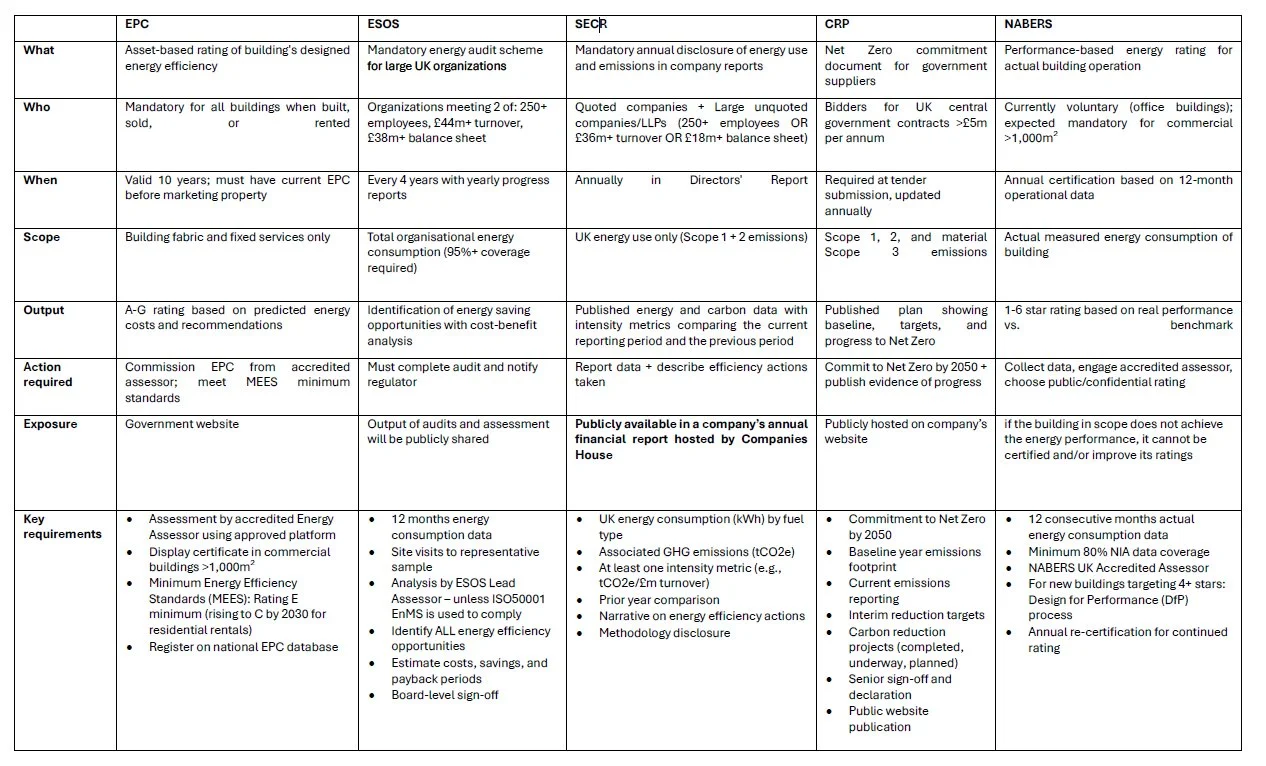 | | EPC | ESOS | SECR | CRP | NABERS |
|---|---|---|---|---|---|
| What | Asset-based rating of building's designed energy efficiency | Mandatory energy audit scheme for large UK organizations | Mandatory annual disclosure of energy use and emissions in company reports | Net Zero commitment document for government suppliers | Performance-based energy rating for actual building operation |
| Who | Mandatory for all buildings when built, sold, or rented | Organizations meeting 2 of: 250+ employees, £44m+ turnover, £38m+ balance sheet | Quoted companies + Large unquoted companies/LLPs (250+ employees OR £36m+ turnover OR £18m+ balance sheet) | Bidders for UK central government contracts >£5m per annum | Currently voluntary (office buildings); expected mandatory for commercial >1,000m$^2$ |
| When | Valid 10 years; must have current EPC before marketing property | Every 4 years with yearly progress reports | Annually in Directors' Report | Required at tender submission, updated annually | Annual certification based on 12-month operational data |
| Scope | Building fabric and fixed services only | Total organisational energy consumption (95%+ coverage required) | UK energy use only (Scope 1 + 2 emissions) | Scope 1, 2, and material Scope 3 emissions | Actual measured energy consumption of building |
| Output | A-G rating based on predicted energy costs and recommendations | Identification of energy saving opportunities with cost-benefit analysis | Published energy and carbon data with intensity metrics comparing the current reporting period and the previous period | Published plan showing baseline, targets, and progress to Net Zero | 1-6 star rating based on real performance vs. benchmark |
| Action required | Commission EPC from accredited assessor; meet MEES minimum standards | Must complete audit and notify regulator | Report data + describe efficiency actions taken | Commit to Net Zero by 2050 + publish evidence of progress | Collect data, engage accredited assessor, choose public/confidential rating |
| Exposure | Government website | Output of audits and assessment will be publicly shared | Publicly available in a company's annual financial report hosted by Companies House | Publicly hosted on company's website | if the building in scope does not achieve the energy performance, it cannot be certified and/or improve its ratings |
| Key requirements | • Assessment by accredited Energy Assessor using approved platform • Display certificate in commercial buildings >1,000m$^2$ • Minimum Energy Efficiency Standards (MEES): Rating E minimum (rising to C by 2030 for residential rentals) • Register on national EPC database | • 12 months energy consumption data • Site visits to representative sample • Analysis by ESOS Lead Assessor – unless ISO50001 EnMS is used to comply • Identify ALL energy efficiency opportunities • Estimate costs, savings, and payback periods • Board-level sign-off | • UK energy consumption (kWh) by fuel type • Associated GHG emissions (tCO2e) • At least one intensity metric (e.g., tCO2e/£m turnover) • Prior year comparison • Narrative on energy efficiency actions • Methodology disclosure | • Commitment to Net Zero by 2050 • Baseline year emissions footprint • Current emissions reporting • Interim reduction targets • Carbon reduction projects (completed, underway, planned) • Senior sign-off and declaration • Public website publication | • 12 consecutive months actual energy consumption data • Minimum 80% NIA data coverage • NABERS UK Accredited Assessor • For new buildings targeting 4+ stars: Design for Performance (DfP) process • Annual re-certification for continued rating |